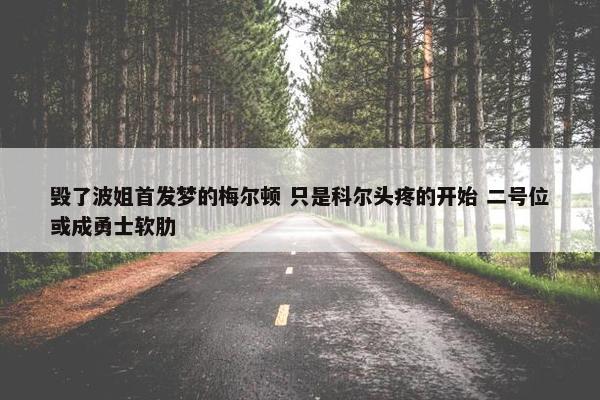 毁了波姐首发梦的梅尔顿 只是科尔头疼的开始 二号位或成勇士软肋